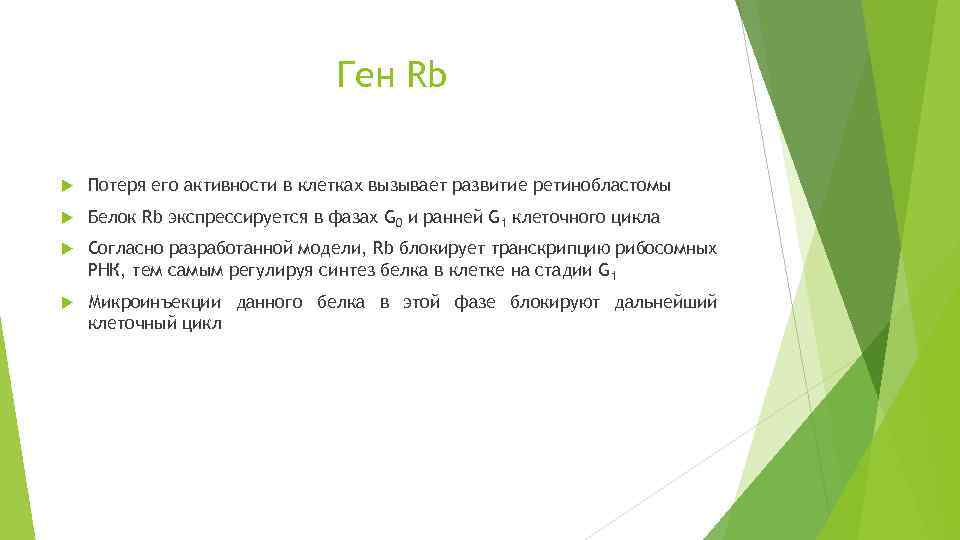 Ген Rb

Потеря его активности в клетках вызывает развитие ретинобластомы

Белок Rb экспрессируется в фазах $G_0$ и ранней $G_1$ клеточного цикла

Согласно разработанной модели, Rb блокирует транскрипцию рибосомных РНК, тем самым регулируя синтез белка в клетке на стадии $G_1$

Микроинъекции данного белка в этой фазе блокируют дальнейший клеточный цикл